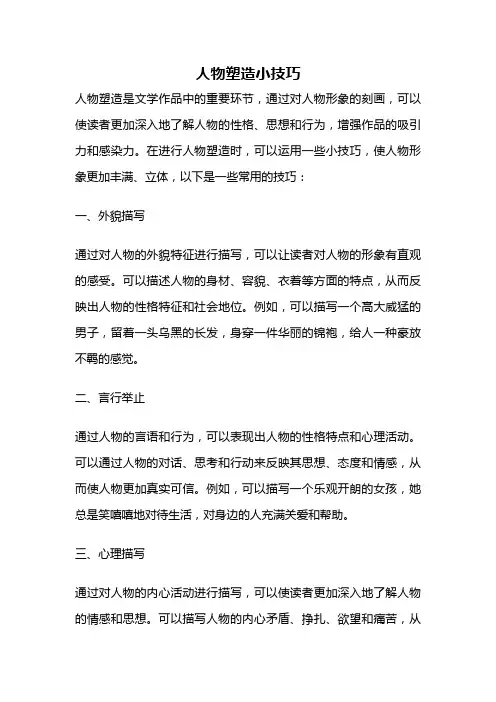 人物塑造小技巧

人物塑造是文学作品中的重要环节，通过对人物形象的刻画，可以使读者更加深入地了解人物的性格、思想和行为，增强作品的吸引力和感染力。在进行人物塑造时，可以运用一些小技巧，使人物形象更加丰满、立体，以下是一些常用的技巧：

一、外貌描写

通过对人物的外貌特征进行描写，可以让读者对人物的形象有直观的感受。可以描述人物的身材、容貌、衣着等方面的特点，从而反映出人物的性格特征和社会地位。例如，可以描写一个高大威猛的男子，留着一头乌黑的长发，身穿一件华丽的锦袍，给人一种豪放不羁的感觉。

二、言行举止

通过人物的言语和行为，可以表现出人物的性格特点和心理活动。可以通过人物的对话、思考和行动来反映其思想、态度和情感，从而使人物更加真实可信。例如，可以描写一个乐观开朗的女孩，她总是笑嘻嘻地对待生活，对身边的人充满关爱和帮助。

三、心理描写

通过对人物的内心活动进行描写，可以使读者更加深入地了解人物的情感和思想。可以描写人物的内心矛盾、挣扎、欲望和痛苦，从